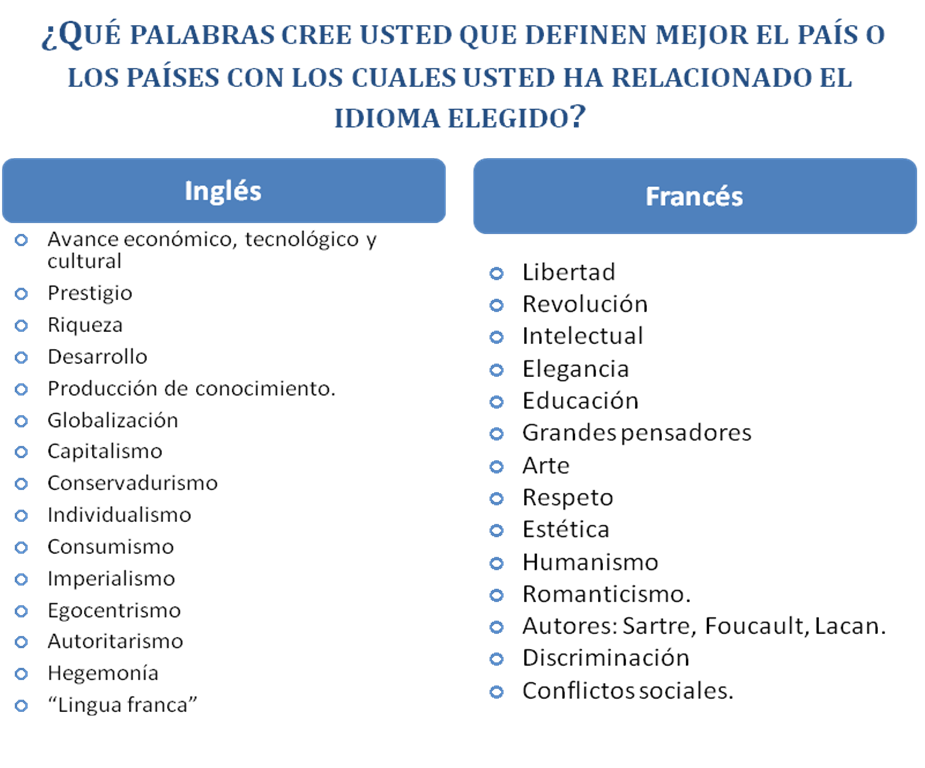 ¿QUÉ PALABRAS CREE USTED QUE DEFINEN MEJOR EL PAÍS O LOS PAÍSES CON LOS CUALES USTED HA RELACIONADO EL IDIOMA ELEGIDO?

Inglés

- Avance económico, tecnológico y cultural
- Prestigio
- Riqueza
- Desarrollo
- Producción de conocimiento.
- Globalización
- Capitalismo
- Conservadurismo
- Individualismo
- Consumismo
- Imperialismo
- Egocentrismo
- Autoritarismo
- Hegemonía
- “Lingua franca”

Francés

- Libertad
- Revolución
- Intelectual
- Elegancia
- Educación
- Grandes pensadores
- Arte
- Respeto
- Estética
- Humanismo
- Romanticismo.
- Autores: Sartre, Foucault, Lacan.
- Discriminación
- Conflictos sociales.